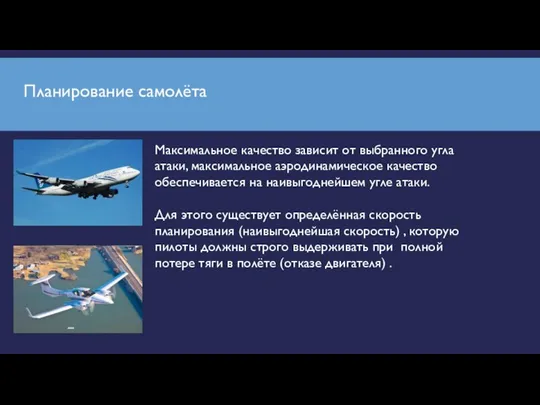 Планирование самолёта

Максимальное качество зависит от выбранного угла атаки, максимальное аэродинамическое качество обеспечивается на наивыгоднейшем угле атаки.

Для этого существует определённая скорость планирования (наивыгоднейшая скорость) , которую пилоты должны строго выдерживать при полной потере тяги в полёте (отказе двигателя) .